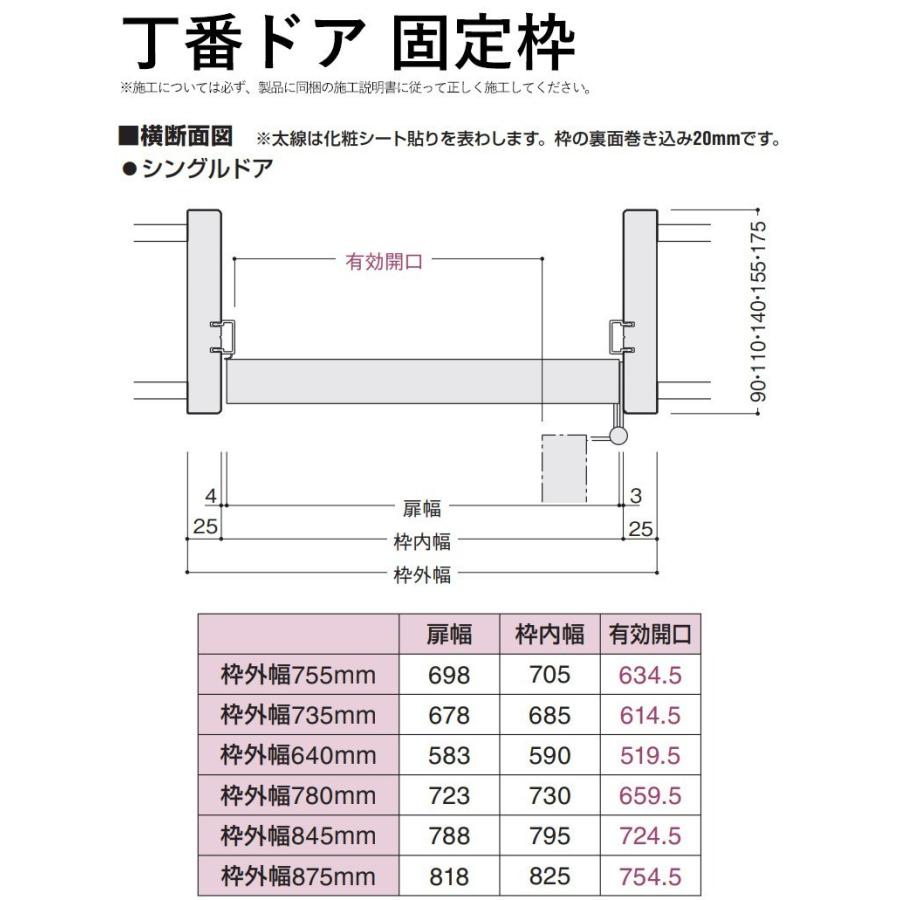 丁番ドア 固定枠
※施工については必ず、製品に同梱の施工説明書に従って正しく施工してください。

■横断面図 ※太線は化粧シート貼りを表わします。枠の裏面巻き込み20mmです。
●シングルドア

有効開口
90･110･140･155･175
4
扉幅
3
25
枠内幅
25
枠外幅

| | 扉幅 | 枠内幅 | 有効開口 |
|---|---|---|---|
| 枠外幅755mm | 698 | 705 | 634.5 |
| 枠外幅735mm | 678 | 685 | 614.5 |
| 枠外幅640mm | 583 | 590 | 519.5 |
| 枠外幅780mm | 723 | 730 | 659.5 |
| 枠外幅845mm | 788 | 795 | 724.5 |
| 枠外幅875mm | 818 | 825 | 754.5 |